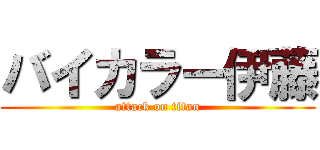 バイカラー伊藤
attack on titan